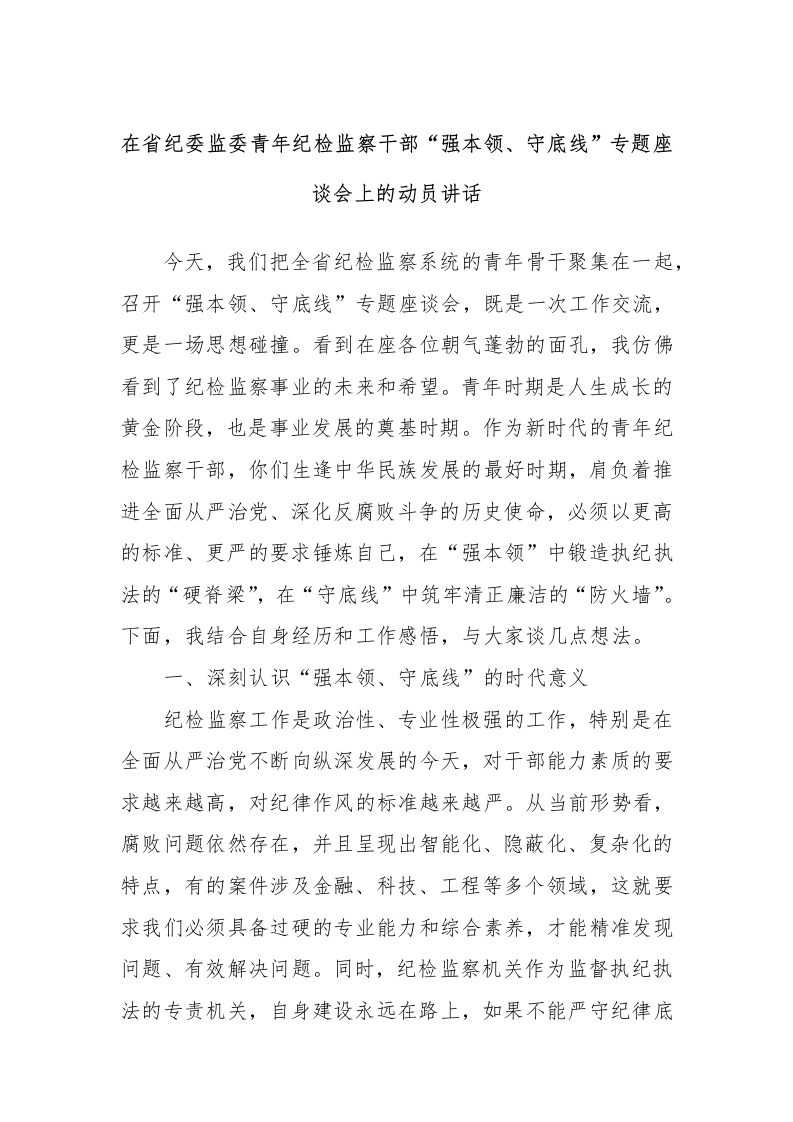 在省纪委监委青年纪检监察干部“强本领、守底线”专题座谈会上的动员讲话

今天，我们把全省纪检监察系统的青年骨干聚集在一起，召开“强本领、守底线”专题座谈会，既是一次工作交流，更是一场思想碰撞。看到在座各位朝气蓬勃的面孔，我仿佛看到了纪检监察事业的未来和希望。青年时期是人生成长的黄金阶段，也是事业发展的奠基时期。作为新时代的青年纪检监察干部，你们生逢中华民族发展的最好时期，肩负着推进全面从严治党、深化反腐败斗争的历史使命，必须以更高的标准、更严的要求锤炼自己，在“强本领”中锻造执纪执法的“硬脊梁”，在“守底线”中筑牢清正廉洁的“防火墙”。下面，我结合自身经历和工作感悟，与大家谈几点想法。

一、深刻认识“强本领、守底线”的时代意义

纪检监察工作是政治性、专业性极强的工作，特别是在全面从严治党不断向纵深发展的今天，对干部能力素质的要求越来越高，对纪律作风的标准越来越严。从当前形势看，腐败问题依然存在，并且呈现出智能化、隐蔽化、复杂化的特点，有的案件涉及金融、科技、工程等多个领域，这就要求我们必须具备过硬的专业能力和综合素养，才能精准发现问题、有效解决问题。同时，纪检监察机关作为监督执纪执法的专责机关，自身建设永远在路上，如果不能严守纪律底